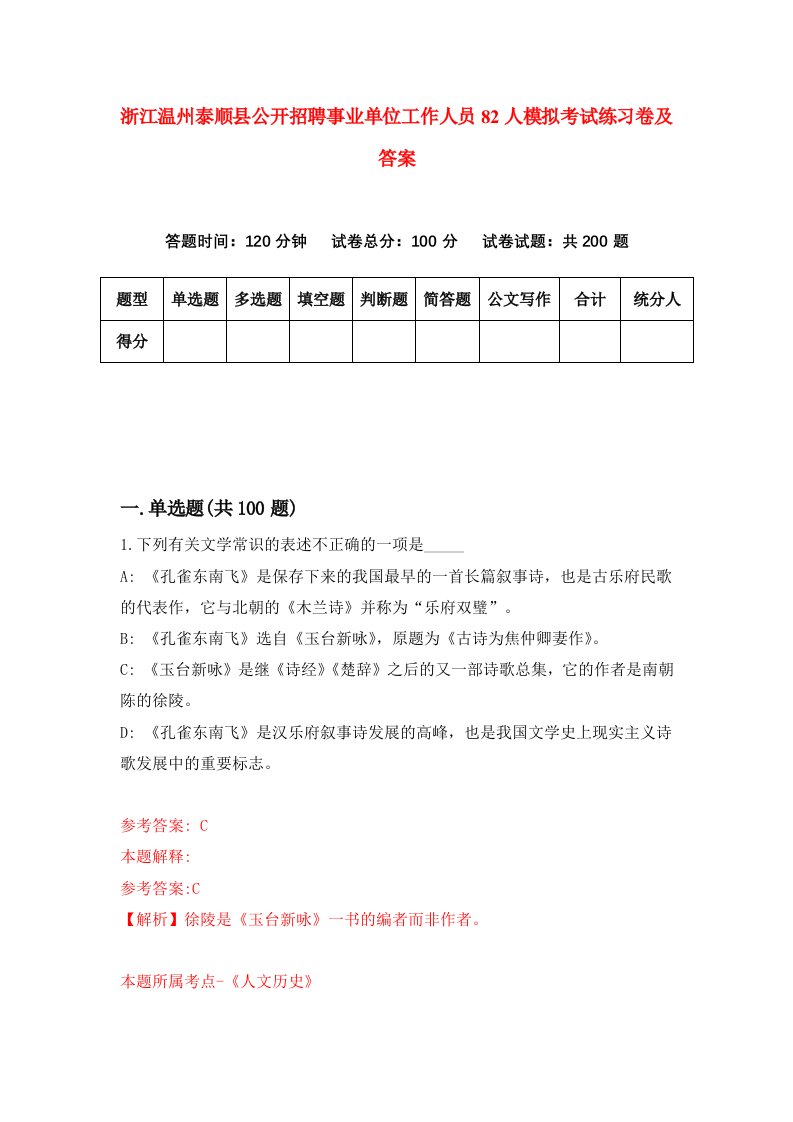 浙江温州泰顺县公开招聘事业单位工作人员 82 人模拟考试练习卷及答案

答题时间：120 分钟　试卷总分：100 分　试卷试题：共 200 题

| 题型 | 单选题 | 多选题 | 填空题 | 判断题 | 简答题 | 公文写作 | 合计 | 统分人 |
|---|---|---|---|---|---|---|---|---|
| 得分 | | | | | | | | |

一.单选题(共 100 题)

1.下列有关文学常识的表述不正确的一项是_____

A: 《孔雀东南飞》是保存下来的我国最早的一首长篇叙事诗，也是古乐府民歌的代表作，它与北朝的《木兰诗》并称为“乐府双璧”。

B: 《孔雀东南飞》选自《玉台新咏》，原题为《古诗为焦仲卿妻作》。

C: 《玉台新咏》是继《诗经》《楚辞》之后的又一部诗歌总集，它的作者是南朝陈的徐陵。

D: 《孔雀东南飞》是汉乐府叙事诗发展的高峰，也是我国文学史上现实主义诗歌发展中的重要标志。

参考答案: C
本题解释:
参考答案:C
【解析】徐陵是《玉台新咏》一书的编者而非作者。

本题所属考点-《人文历史》